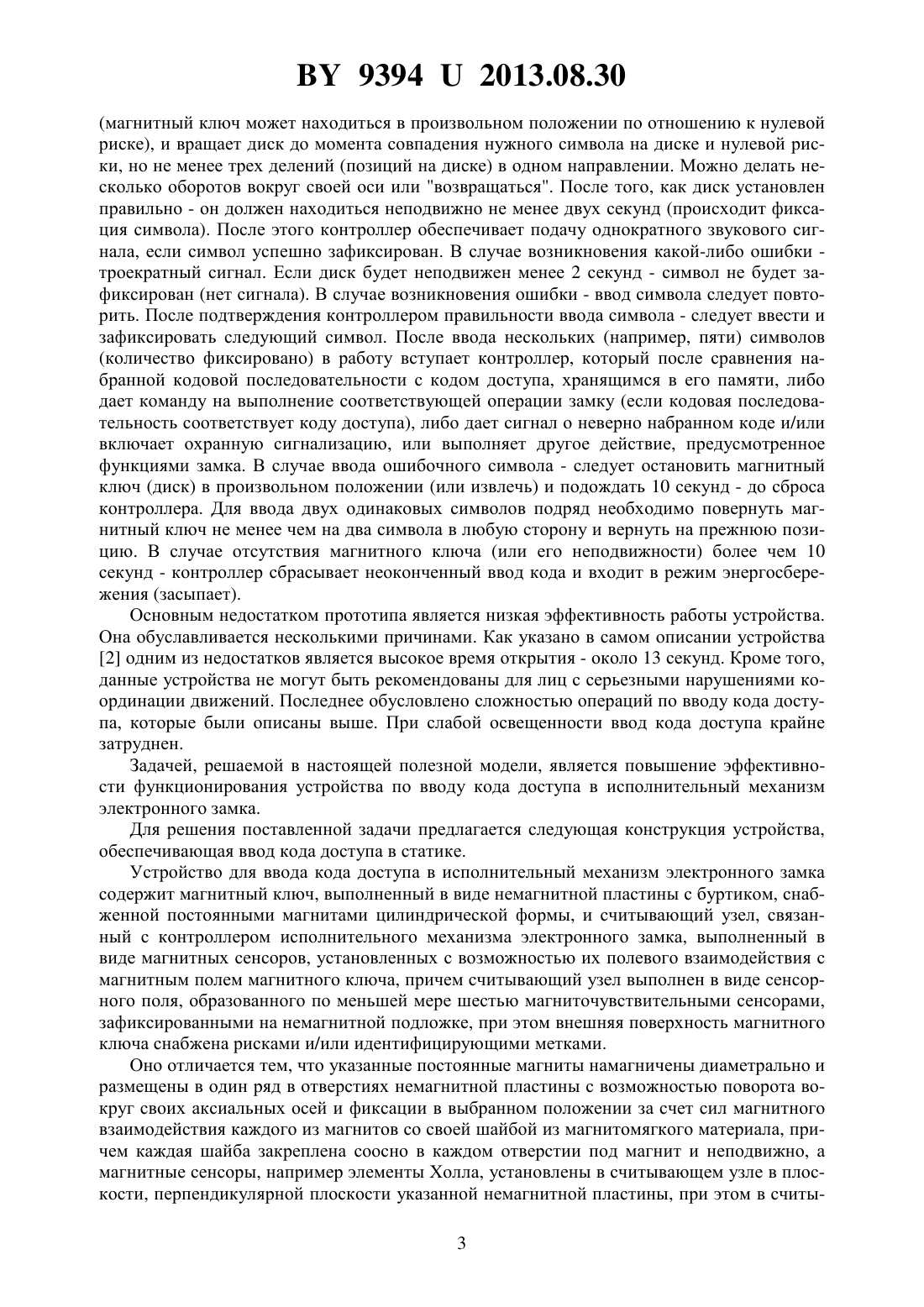 BY 9394 U 2013.08.30

(магнитный ключ может находиться в произвольном положении по отношению к нулевой риске), и вращает диск до момента совпадения нужного символа на диске и нулевой риски, но не менее трех делений (позиций на диске) в одном направлении. Можно делать несколько оборотов вокруг своей оси или "возвращаться". После того, как диск установлен правильно - он должен находиться неподвижно не менее двух секунд (происходит фиксация символа). После этого контроллер обеспечивает подачу однократного звукового сигнала, если символ успешно зафиксирован. В случае возникновения какой-либо ошибки - троекратный сигнал. Если диск будет неподвижен менее 2 секунд - символ не будет зафиксирован (нет сигнала). В случае возникновения ошибки - ввод символа следует повторить. После подтверждения контроллером правильности ввода символа - следует ввести и зафиксировать следующий символ. После ввода нескольких (например, пяти) символов (количество фиксировано) в работу вступает контроллер, который после сравнения набранной кодовой последовательности с кодом доступа, хранящимся в его памяти, либо дает команду на выполнение соответствующей операции замку (если кодовая последовательность соответствует коду доступа), либо дает сигнал о неверно набранном коде и/или включает охранную сигнализацию, или выполняет другое действие, предусмотренное функциями замка. В случае ввода ошибочного символа - следует остановить магнитный ключ (диск) в произвольном положении (или извлечь) и подождать 10 секунд - до сброса контроллера. Для ввода двух одинаковых символов подряд необходимо повернуть магнитный ключ не менее чем на два символа в любую сторону и вернуть на прежнюю позицию. В случае отсутствия магнитного ключа (или его неподвижности) более чем 10 секунд - контроллер сбрасывает неоконченный ввод кода и входит в режим энергосбережения (засыпает).

Основным недостатком прототипа является низкая эффективность работы устройства. Она обуславливается несколькими причинами. Как указано в самом описании устройства [2] одним из недостатков является высокое время открытия - около 13 секунд. Кроме того, данные устройства не могут быть рекомендованы для лиц с серьезными нарушениями координации движений. Последнее обусловлено сложностью операций по вводу кода доступа, которые были описаны выше. При слабой освещенности ввод кода доступа крайне затруднен.

Задачей, решаемой в настоящей полезной модели, является повышение эффективности функционирования устройства по вводу кода доступа в исполнительный механизм электронного замка.

Для решения поставленной задачи предлагается следующая конструкция устройства, обеспечивающая ввод кода доступа в статике.

Устройство для ввода кода доступа в исполнительный механизм электронного замка содержит магнитный ключ, выполненный в виде немагнитной пластины с буртиком, снабженной постоянными магнитами цилиндрической формы, и считывающий узел, связанный с контроллером исполнительного механизма электронного замка, выполненный в виде магнитных сенсоров, установленных с возможностью их полевого взаимодействия с магнитным полем магнитного ключа, причем считывающий узел выполнен в виде сенсорного поля, образованного по меньшей мере шестью магниточувствительными сенсорами, зафиксированными на немагнитной подложке, при этом внешняя поверхность магнитного ключа снабжена рисками и/или идентифицирующими метками.

Оно отличается тем, что указанные постоянные магниты намагничены диаметрально и размещены в один ряд в отверстиях немагнитной пластины с возможностью поворота вокруг своих аксиальных осей и фиксации в выбранном положении за счет сил магнитного взаимодействия каждого из магнитов со своей шайбой из магнитомягкого материала, причем каждая шайба закреплена соосно в каждом отверстии под магнит и неподвижно, а магнитные сенсоры, например элементы Холла, установлены в считывающем узле в плоскости, перпендикулярной плоскости указанной немагнитной пластины, при этом в считы-

3